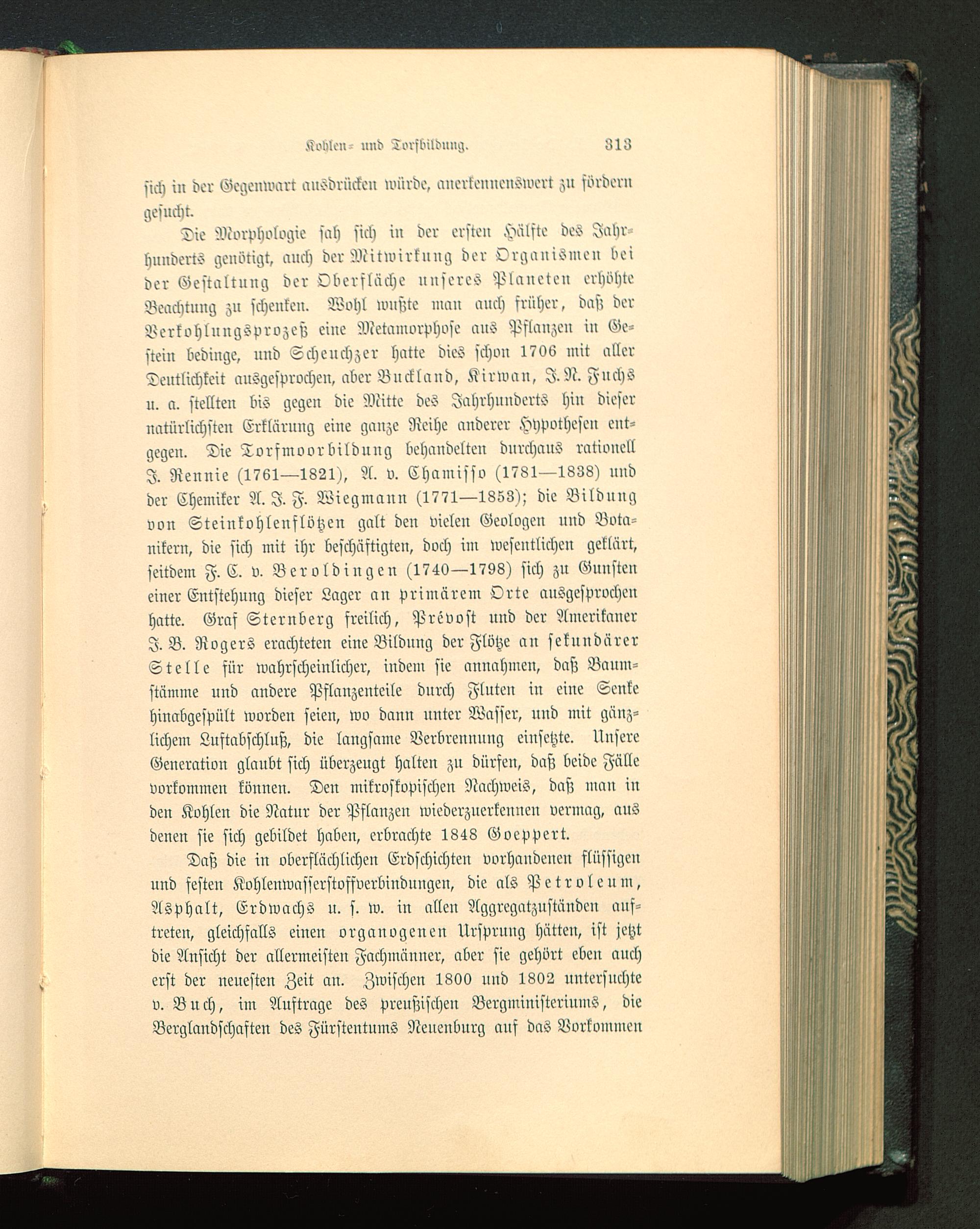 Kohlen- und Torfbildung. 313

sich in der Gegenwart ausdrücken würde, anerkennenswert zu fördern gesucht.

Die Morphologie sah sich in der ersten Hälfte des Jahrhunderts genötigt, auch der Mitwirkung der Organismen bei der Gestaltung der Oberfläche unseres Planeten erhöhte Beachtung zu schenken. Wohl wußte man auch früher, daß der Verkohlungsprozeß eine Metamorphose aus Pflanzen in Gestein bedinge, und Scheuchzer hatte dies schon 1706 mit aller Deutlichkeit ausgesprochen, aber Buckland, Kirwan, J. N. Fuchs u. a. stellten bis gegen die Mitte des Jahrhunderts hin dieser natürlichsten Erklärung eine ganze Reihe anderer Hypothesen entgegen. Die Torfmoorbildung behandelten durchaus rationell J. Rennie (1761—1821), A. v. Chamisso (1781—1838) und der Chemiker A. J. F. Wiegmann (1771—1853); die Bildung von Steinkohlenflötzen galt den vielen Geologen und Botanikern, die sich mit ihr beschäftigten, doch im wesentlichen geklärt, seitdem F. C. v. Beroldingen (1740—1798) sich zu Gunsten einer Entstehung dieser Lager an primärem Orte ausgesprochen hatte. Graf Sternberg freilich, Prévost und der Amerikaner J. B. Rogers erachteten eine Bildung der Flötze an sekundärer Stelle für wahrscheinlicher, indem sie annahmen, daß Baumstämme und andere Pflanzenteile durch Fluten in eine Senke hinabgespült worden seien, wo dann unter Wasser, und mit gänzlichem Luftabschluß, die langsame Verbrennung einsetzte. Unsere Generation glaubt sich überzeugt halten zu dürfen, daß beide Fälle vorkommen können. Den mikroskopischen Nachweis, daß man in den Kohlen die Natur der Pflanzen wiederzuerkennen vermag, aus denen sie sich gebildet haben, erbrachte 1848 Goeppert.

Daß die in oberflächlichen Erdschichten vorhandenen flüssigen und festen Kohlenwasserstoffverbindungen, die als Petroleum, Asphalt, Erdwachs u. s. w. in allen Aggregatzuständen auftreten, gleichfalls einen organogenen Ursprung hätten, ist jetzt die Ansicht der allermeisten Fachmänner, aber sie gehört eben auch erst der neuesten Zeit an. Zwischen 1800 und 1802 untersuchte v. Buch, im Auftrage des preußischen Bergministeriums, die Berglandschaften des Fürstentums Neuenburg auf das Vorkommen